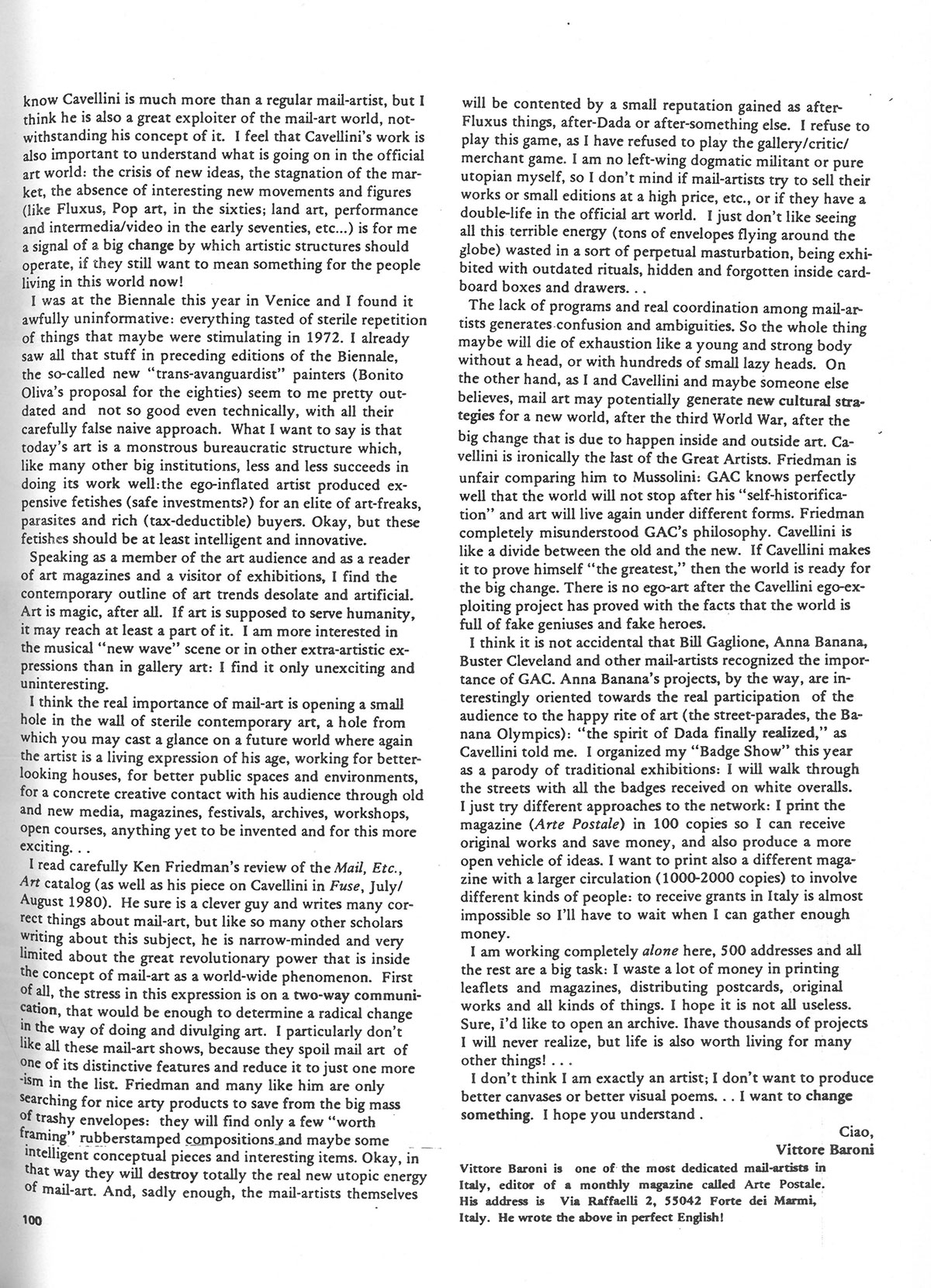 know Cavellini is much more than a regular mail-artist, but I think he is also a great exploiter of the mail-art world, notwithstanding his concept of it. I feel that Cavellini's work is also important to understand what is going on in the official art world: the crisis of new ideas, the stagnation of the market, the absence of interesting new movements and figures (like Fluxus, Pop art, in the sixties; land art, performance and intermedia/video in the early seventies, etc...) is for me a signal of a big change by which artistic structures should operate, if they still want to mean something for the people living in this world now!

I was at the Biennale this year in Venice and I found it awfully uninformative: everything tasted of sterile repetition of things that maybe were stimulating in 1972. I already saw all that stuff in preceding editions of the Biennale, the so-called new "trans-avanguardist" painters (Bonito Oliva's proposal for the eighties) seem to me pretty outdated and not so good even technically, with all their carefully false naive approach. What I want to say is that today's art is a monstrous bureaucratic structure which, like many other big institutions, less and less succeeds in doing its work well:the ego-inflated artist produced expensive fetishes (safe investments?) for an elite of art-freaks, parasites and rich (tax-deductible) buyers. Okay, but these fetishes should be at least intelligent and innovative.

Speaking as a member of the art audience and as a reader of art magazines and a visitor of exhibitions, I find the contemporary outline of art trends desolate and artificial. Art is magic, after all. If art is supposed to serve humanity, it may reach at least a part of it. I am more interested in the musical "new wave" scene or in other extra-artistic expressions than in gallery art: I find it only unexciting and uninteresting.

I think the real importance of mail-art is opening a small hole in the wall of sterile contemporary art, a hole from which you may cast a glance on a future world where again the artist is a living expression of his age, working for better-looking houses, for better public spaces and environments, for a concrete creative contact with his audience through old and new media, magazines, festivals, archives, workshops, open courses, anything yet to be invented and for this more exciting. . .

I read carefully Ken Friedman's review of the Mail, Etc., Art catalog (as well as his piece on Cavellini in Fuse, July/August 1980). He sure is a clever guy and writes many correct things about mail-art, but like so many other scholars writing about this subject, he is narrow-minded and very limited about the great revolutionary power that is inside the concept of mail-art as a world-wide phenomenon. First of all, the stress in this expression is on a two-way communication, that would be enough to determine a radical change in the way of doing and divulging art. I particularly don't like all these mail-art shows, because they spoil mail art of one of its distinctive features and reduce it to just one more -ism in the list. Friedman and many like him are only searching for nice arty products to save from the big mass of trashy envelopes: they will find only a few "worth framing" rubberstamped compositions and maybe some intelligent conceptual pieces and interesting items. Okay, in that way they will destroy totally the real new utopic energy of mail-art. And, sadly enough, the mail-artists themselves

100

will be contented by a small reputation gained as after-Fluxus things, after-Dada or after-something else. I refuse to play this game, as I have refused to play the gallery/critic/merchant game. I am no left-wing dogmatic militant or pure utopian myself, so I don't mind if mail-artists try to sell their works or small editions at a high price, etc., or if they have a double-life in the official art world. I just don't like seeing all this terrible energy (tons of envelopes flying around the globe) wasted in a sort of perpetual masturbation, being exhibited with outdated rituals, hidden and forgotten inside cardboard boxes and drawers. . .

The lack of programs and real coordination among mail-artists generates confusion and ambiguities. So the whole thing maybe will die of exhaustion like a young and strong body without a head, or with hundreds of small lazy heads. On the other hand, as I and Cavellini and maybe someone else believes, mail art may potentially generate new cultural strategies for a new world, after the third World War, after the big change that is due to happen inside and outside art. Cavellini is ironically the last of the Great Artists. Friedman is unfair comparing him to Mussolini: GAC knows perfectly well that the world will not stop after his "self-historification" and art will live again under different forms. Friedman completely misunderstood GAC's philosophy. Cavellini is like a divide between the old and the new. If Cavellini makes it to prove himself "the greatest," then the world is ready for the big change. There is no ego-art after the Cavellini ego-exploiting project has proved with the facts that the world is full of fake geniuses and fake heroes.

I think it is not accidental that Bill Gaglione, Anna Banana, Buster Cleveland and other mail-artists recognized the importance of GAC. Anna Banana's projects, by the way, are interestingly oriented towards the real participation of the audience to the happy rite of art (the street-parades, the Banana Olympics): "the spirit of Dada finally realized," as Cavellini told me. I organized my "Badge Show" this year as a parody of traditional exhibitions: I will walk through the streets with all the badges received on white overalls. I just try different approaches to the network: I print the magazine (Arte Postale) in 100 copies so I can receive original works and save money, and also produce a more open vehicle of ideas. I want to print also a different magazine with a larger circulation (1000-2000 copies) to involve different kinds of people: to receive grants in Italy is almost impossible so I'll have to wait when I can gather enough money.

I am working completely alone here, 500 addresses and all the rest are a big task: I waste a lot of money in printing leaflets and magazines, distributing postcards, original works and all kinds of things. I hope it is not all useless. Sure, i'd like to open an archive. Ihave thousands of projects I will never realize, but life is also worth living for many other things! . . .

I don't think I am exactly an artist; I don't want to produce better canvases or better visual poems. . . I want to change something. I hope you understand .

Ciao,
Vittore Baroni

Vittore Baroni is one of the most dedicated mail-artists in Italy, editor of a monthly magazine called Arte Postale. His address is Via Raffaelli 2, 55042 Forte dei Marmi, Italy. He wrote the above in perfect English!